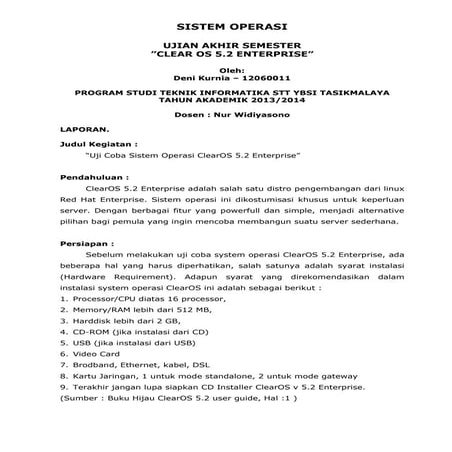 SISTEM OPERASI

UJIAN AKHIR SEMESTER
"CLEAR OS 5.2 ENTERPRISE"

Oleh:
Deni Kurnia – 12060011

PROGRAM STUDI TEKNIK INFORMATIKA STT YBSI TASIKMALAYA
TAHUN AKADEMIK 2013/2014

Dosen : Nur Widiyasono

LAPORAN.

Judul Kegiatan :

"Uji Coba Sistem Operasi ClearOS 5.2 Enterprise"

Pendahuluan :

ClearOS 5.2 Enterprise adalah salah satu distro pengembangan dari linux Red Hat Enterprise. Sistem operasi ini dikostumisasi khusus untuk keperluan server. Dengan berbagai fitur yang powerfull dan simple, menjadi alternative pilihan bagi pemula yang ingin mencoba membangun suatu server sederhana.

Persiapan :

Sebelum melakukan uji coba system operasi ClearOS 5.2 Enterprise, ada beberapa hal yang harus diperhatikan, salah satunya adalah syarat instalasi (Hardware Requirement). Adapun syarat yang direkomendasikan dalam instalasi system operasi ClearOS ini adalah sebagai berikut :

1. Processor/CPU diatas 16 processor,
2. Memory/RAM lebih dari 512 MB,
3. Harddisk lebih dari 2 GB,
4. CD-ROM (jika instalasi dari CD)
5. USB (jika instalasi dari USB)
6. Video Card
7. Brodband, Ethernet, kabel, DSL
8. Kartu Jaringan, 1 untuk mode standalone, 2 untuk mode gateway
9. Terakhir jangan lupa siapkan CD Installer ClearOS v 5.2 Enterprise.

(Sumber : Buku Hijau ClearOS 5.2 user guide, Hal :1 )